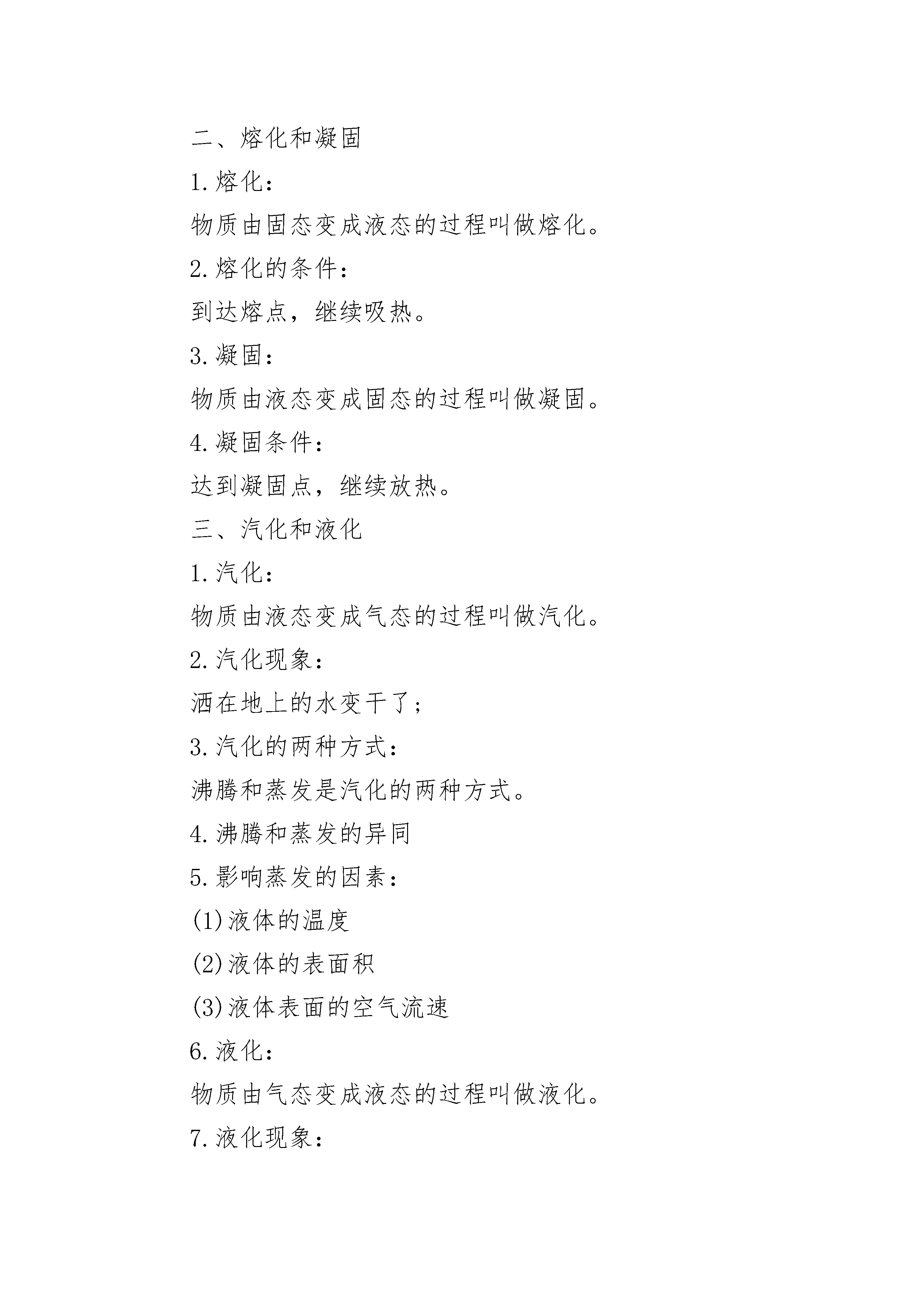 二、熔化和凝固

1.熔化：

物质由固态变成液态的过程叫做熔化。

2.熔化的条件：

到达熔点，继续吸热。

3.凝固：

物质由液态变成固态的过程叫做凝固。

4.凝固条件：

达到凝固点，继续放热。

三、汽化和液化

1.汽化：

物质由液态变成气态的过程叫做汽化。

2.汽化现象：

洒在地上的水变干了；

3.汽化的两种方式：

沸腾和蒸发是汽化的两种方式。

4.沸腾和蒸发的异同

5.影响蒸发的因素：

(1)液体的温度

(2)液体的表面积

(3)液体表面的空气流速

6.液化：

物质由气态变成液态的过程叫做液化。

7.液化现象：